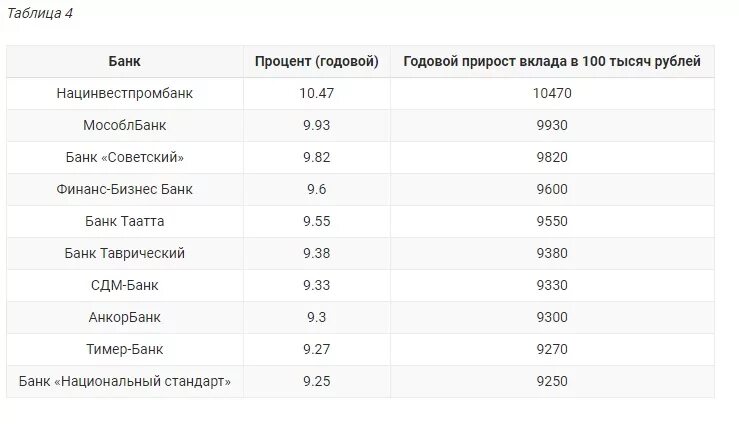 Таблица 4

| Банк | Процент (годовой) | Годовой прирост вклада в 100 тысяч рублей |
|---|---|---|
| Нацинвестпромбанк | 10.47 | 10470 |
| МособлБанк | 9.93 | 9930 |
| Банк «Советский» | 9.82 | 9820 |
| Финанс-Бизнес Банк | 9.6 | 9600 |
| Банк Таатта | 9.55 | 9550 |
| Банк Таврический | 9.38 | 9380 |
| СДМ-Банк | 9.33 | 9330 |
| АнкорБанк | 9.3 | 9300 |
| Тимер-Банк | 9.27 | 9270 |
| Банк «Национальный стандарт» | 9.25 | 9250 |